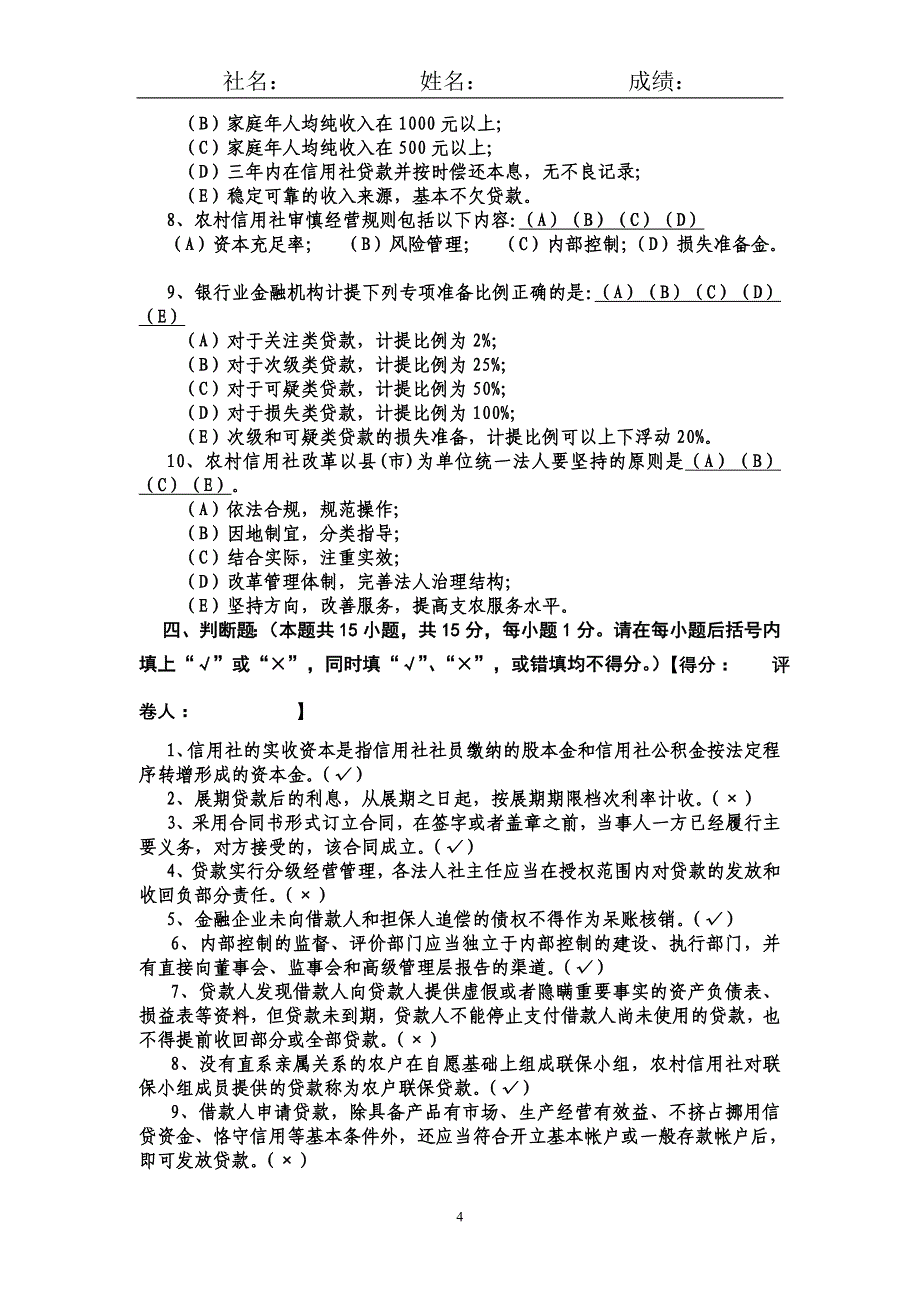 社名：　　　　姓名：　　　　成绩：

（B）家庭年人均纯收入在 1000 元以上；
（C）家庭年人均纯收入在 500 元以上；
（D）三年内在信用社贷款并按时偿还本息，无不良记录；
（E）稳定可靠的收入来源，基本不欠贷款。

8、农村信用社审慎经营规则包括以下内容：（A）（B）（C）（D）
（A）资本充足率；　（B）风险管理；　（C）内部控制；（D）损失准备金。

9、银行业金融机构计提下列专项准备比例正确的是：（A）（B）（C）（D）（E）
（A）对于关注类贷款，计提比例为 2%；
（B）对于次级类贷款，计提比例为 25%；
（C）对于可疑类贷款，计提比例为 50%；
（D）对于损失类贷款，计提比例为 100%；
（E）次级和可疑类贷款的损失准备，计提比例可以上下浮动 20%。

10、农村信用社改革以县(市)为单位统一法人要坚持的原则是（A）（B）（C）（E）。
（A）依法合规，规范操作；
（B）因地制宜，分类指导；
（C）结合实际，注重实效；
（D）改革管理体制，完善法人治理结构；
（E）坚持方向，改善服务，提高支农服务水平。

四、判断题：（本题共 15 小题，共 15 分，每小题 1 分。请在每小题后括号内填上“√”或“×”，同时填“√”、“×”，或错填均不得分。）【得分：　评卷人：　　　】

1、信用社的实收资本是指信用社社员缴纳的股本金和信用社公积金按法定程序转增形成的资本金。（✓）
2、展期贷款后的利息，从展期之日起，按展期期限档次利率计收。（×）
3、采用合同书形式订立合同，在签字或者盖章之前，当事人一方已经履行主要义务，对方接受的，该合同成立。（✓）
4、贷款实行分级经营管理，各法人社主任应当在授权范围内对贷款的发放和收回负部分责任。（×）
5、金融企业未向借款人和担保人追偿的债权不得作为呆账核销。（✓）
6、内部控制的监督、评价部门应当独立于内部控制的建设、执行部门，并有直接向董事会、监事会和高级管理层报告的渠道。（✓）
7、贷款人发现借款人向贷款人提供虚假或者隐瞒重要事实的资产负债表、损益表等资料，但贷款未到期，贷款人不能停止支付借款人尚未使用的贷款，也不得提前收回部分或全部贷款。（×）
8、没有直系亲属关系的农户在自愿基础上组成联保小组，农村信用社对联保小组成员提供的贷款称为农户联保贷款。（✓）
9、借款人申请贷款，除具备产品有市场、生产经营有效益、不挤占挪用信贷资金、恪守信用等基本条件外，还应当符合开立基本帐户或一般存款帐户后，即可发放贷款。（×）

4